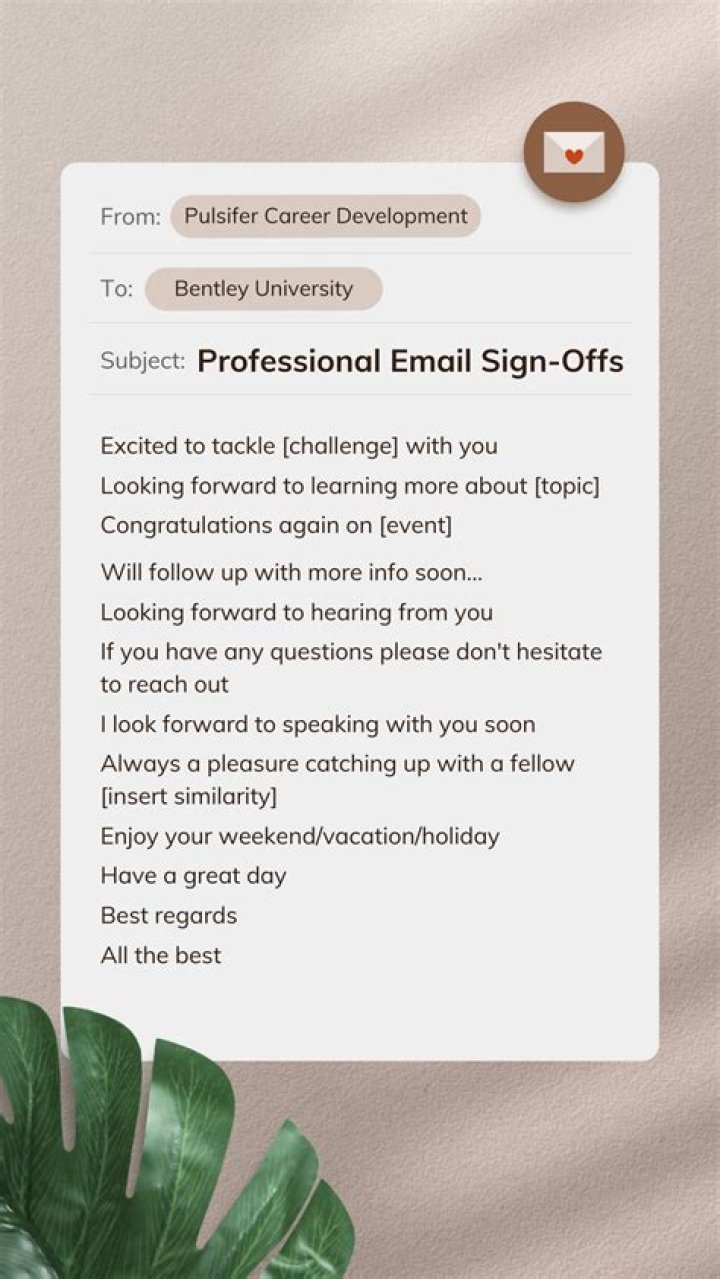 From: Pulsifer Career Development

To: Bentley University

Subject: Professional Email Sign-Offs

Excited to tackle [challenge] with you

Looking forward to learning more about [topic]

Congratulations again on [event]

Will follow up with more info soon...

Looking forward to hearing from you

If you have any questions please don't hesitate to reach out

I look forward to speaking with you soon

Always a pleasure catching up with a fellow [insert similarity]

Enjoy your weekend/vacation/holiday

Have a great day

Best regards

All the best